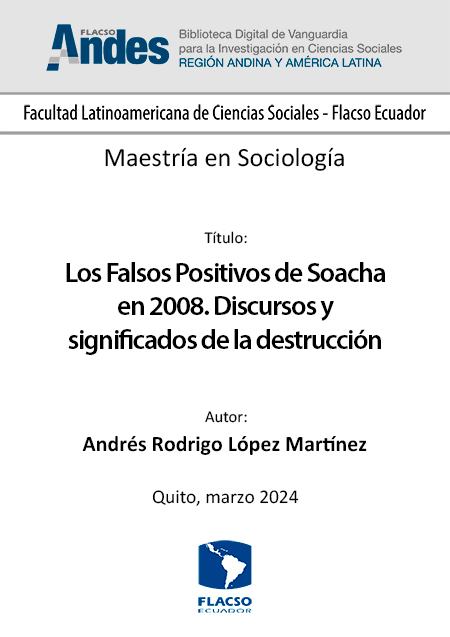 FLACSO Andes

Biblioteca Digital de Vanguardia para la Investigación en Ciencias Sociales
REGIÓN ANDINA Y AMÉRICA LATINA

Facultad Latinoamericana de Ciencias Sociales - Flacso Ecuador

Maestría en Sociología

Título:

Los Falsos Positivos de Soacha en 2008. Discursos y significados de la destrucción

Autor:

Andrés Rodrigo López Martínez

Quito, marzo 2024

FLACSO
ECUADOR